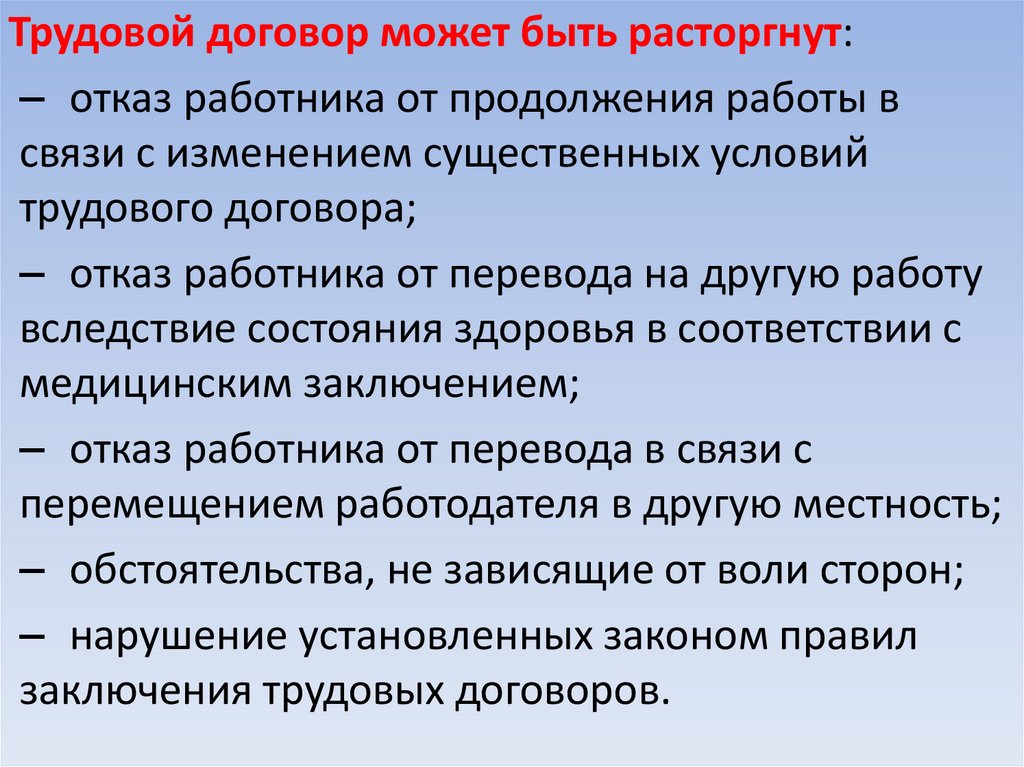 Трудовой договор может быть расторгнут:

– отказ работника от продолжения работы в связи с изменением существенных условий трудового договора;

– отказ работника от перевода на другую работу вследствие состояния здоровья в соответствии с медицинским заключением;

– отказ работника от перевода в связи с перемещением работодателя в другую местность;

– обстоятельства, не зависящие от воли сторон;

– нарушение установленных законом правил заключения трудовых договоров.